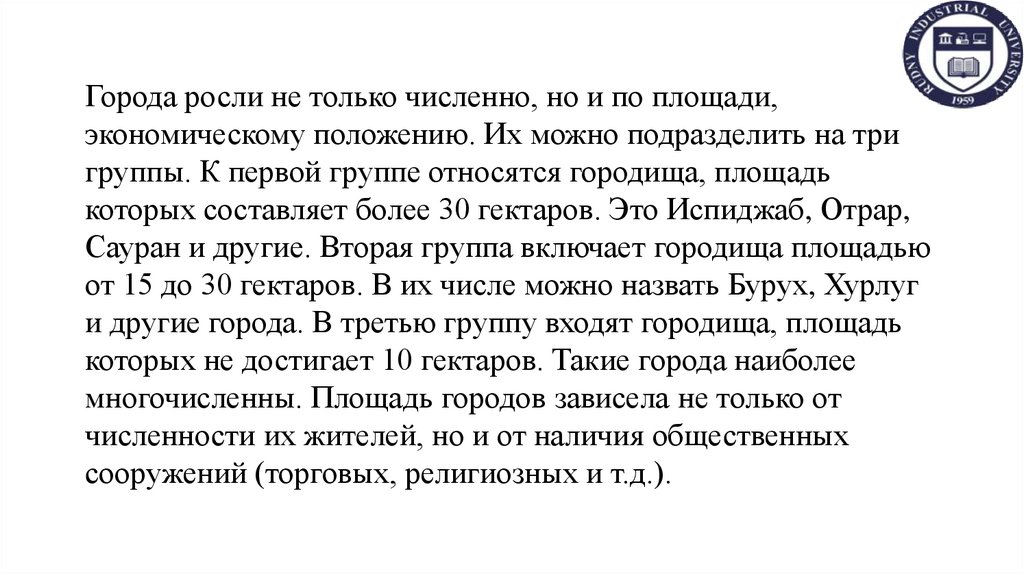 RUDNY INDUSTRIAL UNIVERSITY
1959

Города росли не только численно, но и по площади, экономическому положению. Их можно подразделить на три группы. К первой группе относятся городища, площадь которых составляет более 30 гектаров. Это Испиджаб, Отрар, Сауран и другие. Вторая группа включает городища площадью от 15 до 30 гектаров. В их числе можно назвать Бурух, Хурлуг и другие города. В третью группу входят городища, площадь которых не достигает 10 гектаров. Такие города наиболее многочисленны. Площадь городов зависела не только от численности их жителей, но и от наличия общественных сооружений (торговых, религиозных и т.д.).